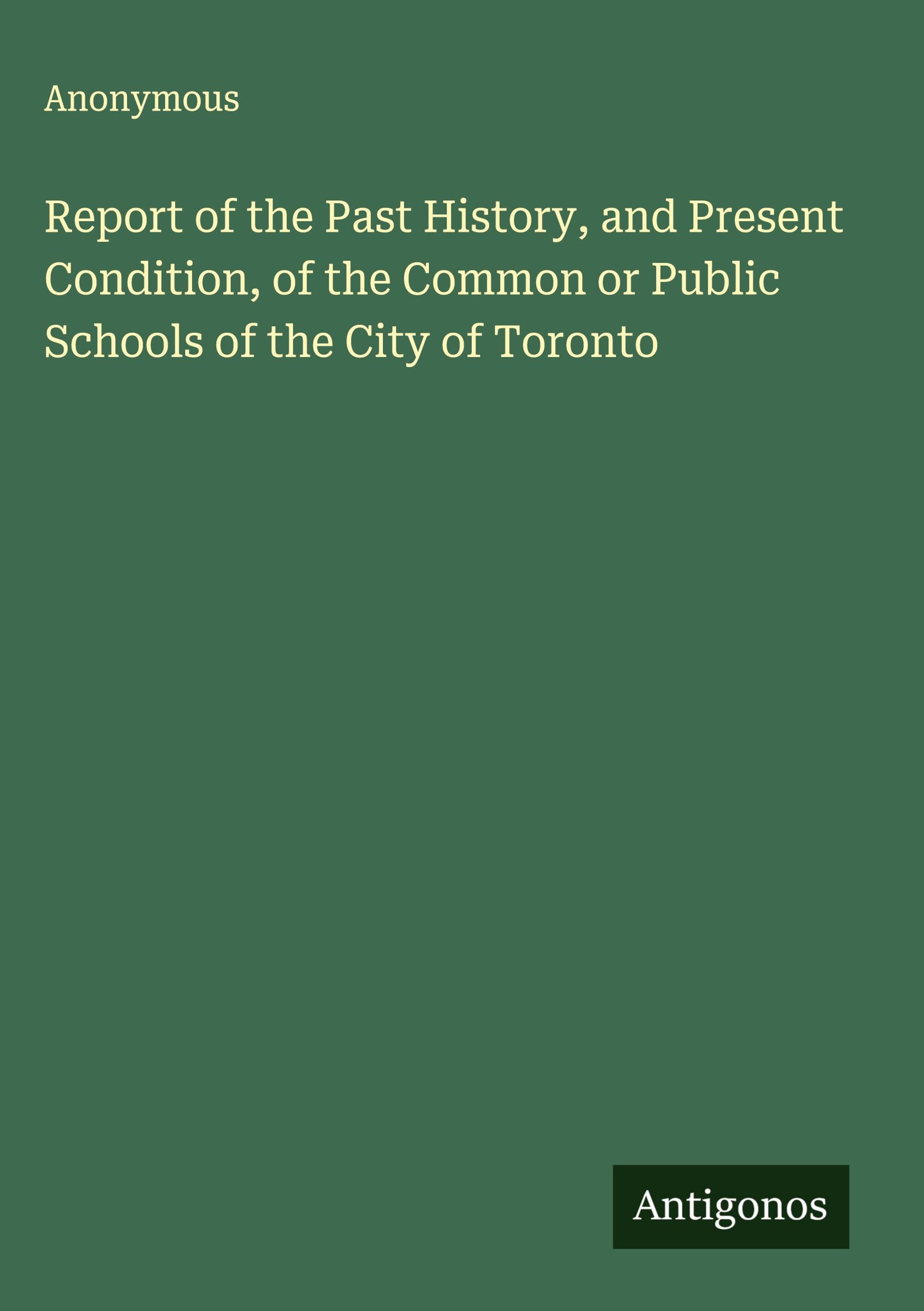 Anonymous

Report of the Past History, and Present Condition, of the Common or Public Schools of the City of Toronto

Antigonos